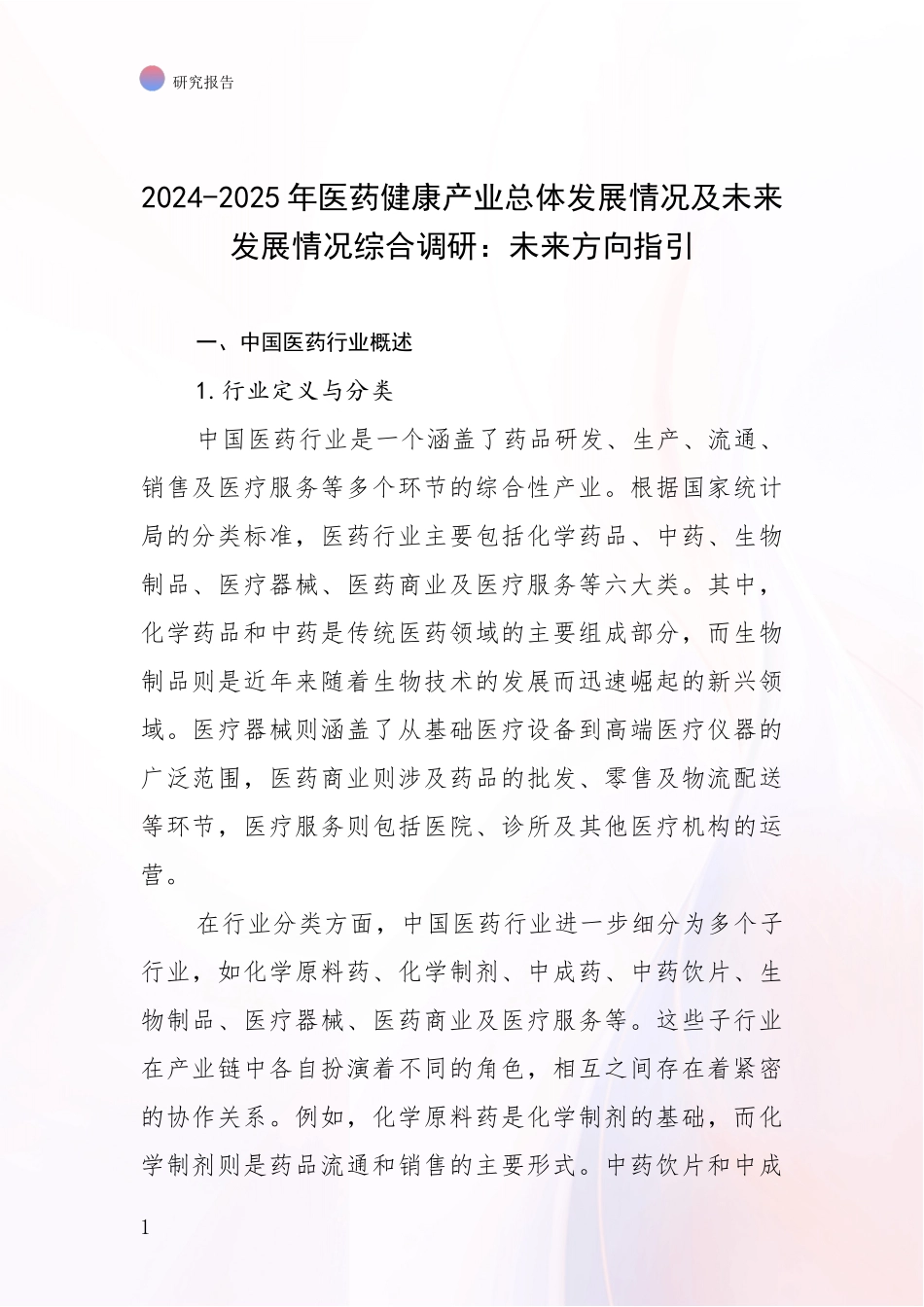 研究报告

2024-2025年医药健康产业总体发展情况及未来发展情况综合调研：未来方向指引

一、中国医药行业概述

1.行业定义与分类

中国医药行业是一个涵盖了药品研发、生产、流通、销售及医疗服务等多个环节的综合性产业。根据国家统计局的分类标准，医药行业主要包括化学药品、中药、生物制品、医疗器械、医药商业及医疗服务等六大类。其中，化学药品和中药是传统医药领域的主要组成部分，而生物制品则是近年来随着生物技术的发展而迅速崛起的新兴领域。医疗器械则涵盖了从基础医疗设备到高端医疗仪器的广泛范围，医药商业则涉及药品的批发、零售及物流配送等环节，医疗服务则包括医院、诊所及其他医疗机构的运营。

在行业分类方面，中国医药行业进一步细分为多个子行业，如化学原料药、化学制剂、中成药、中药饮片、生物制品、医疗器械、医药商业及医疗服务等。这些子行业在产业链中各自扮演着不同的角色，相互之间存在着紧密的协作关系。例如，化学原料药是化学制剂的基础，而化学制剂则是药品流通和销售的主要形式。中药饮片和中成

1